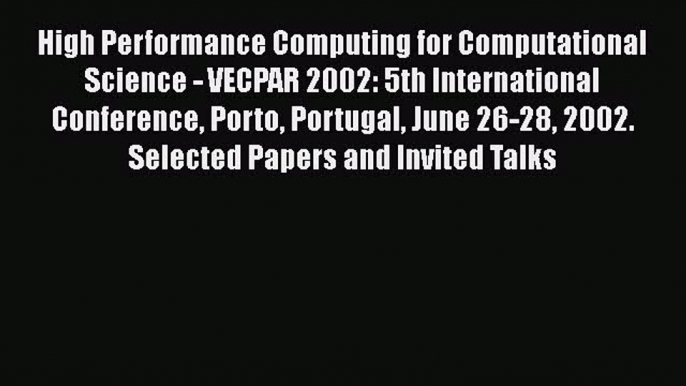 High Performance Computing for Computational Science - VECPAR 2002: 5th International Conference, Porto, Portugal, June 26-28, 2002. Selected Papers and Invited Talks